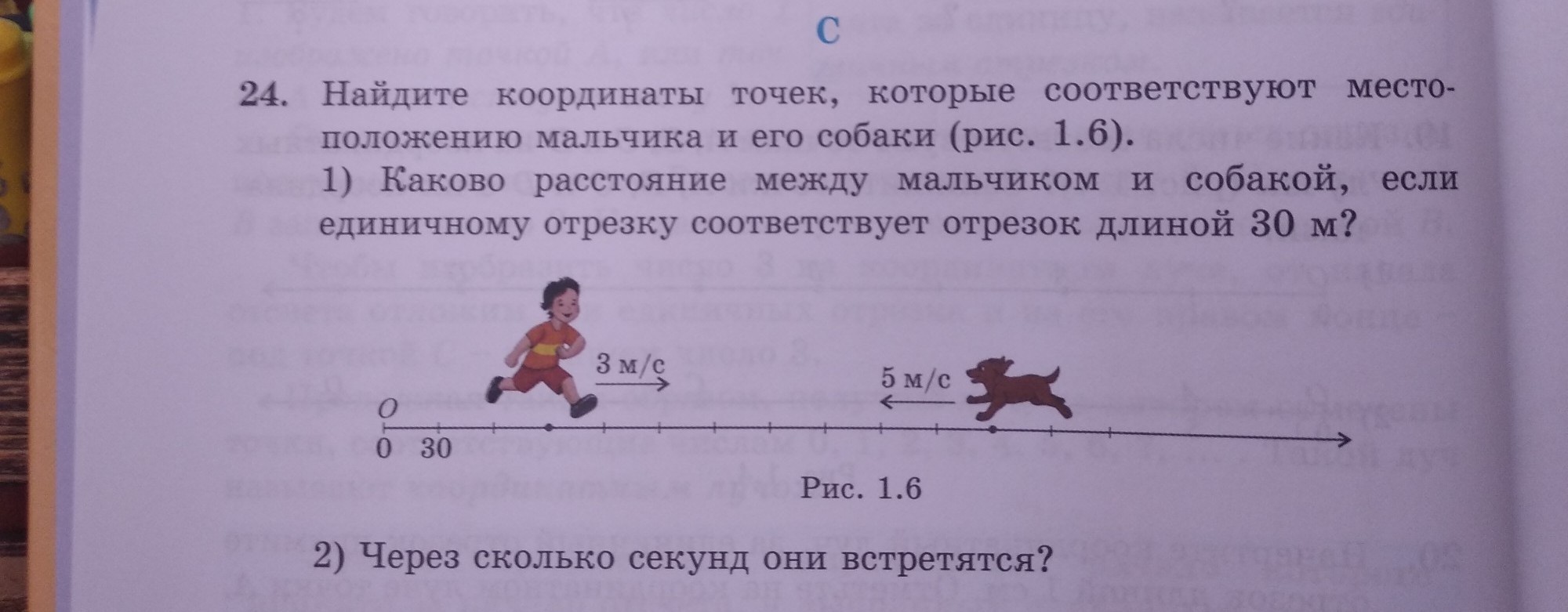 C

24. Найдите координаты точек, которые соответствуют местоположению мальчика и его собаки (рис. 1.6).

1) Каково расстояние между мальчиком и собакой, если единичному отрезку соответствует отрезок длиной 30 м?

3 м/с

5 м/с

O

0 30

Рис. 1.6

2) Через сколько секунд они встретятся?